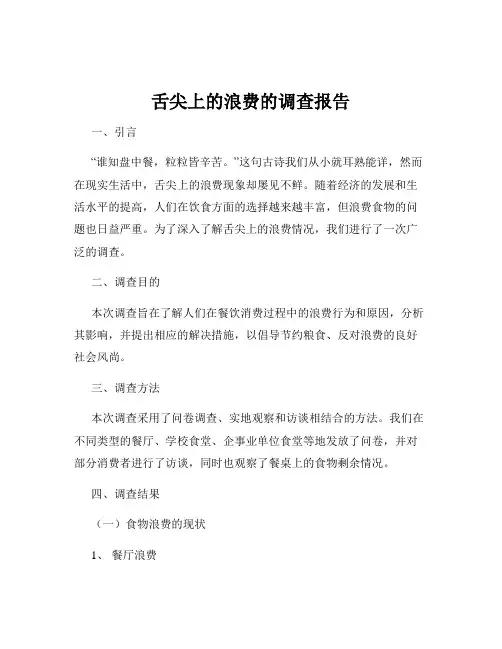 舌尖上的浪费的调查报告

一、引言

“谁知盘中餐，粒粒皆辛苦。”这句古诗我们从小就耳熟能详，然而在现实生活中，舌尖上的浪费现象却屡见不鲜。随着经济的发展和生活水平的提高，人们在饮食方面的选择越来越丰富，但浪费食物的问题也日益严重。为了深入了解舌尖上的浪费情况，我们进行了一次广泛的调查。

二、调查目的

本次调查旨在了解人们在餐饮消费过程中的浪费行为和原因，分析其影响，并提出相应的解决措施，以倡导节约粮食、反对浪费的良好社会风尚。

三、调查方法

本次调查采用了问卷调查、实地观察和访谈相结合的方法。我们在不同类型的餐厅、学校食堂、企事业单位食堂等地发放了问卷，并对部分消费者进行了访谈，同时也观察了餐桌上的食物剩余情况。

四、调查结果

（一）食物浪费的现状

1、 餐厅浪费